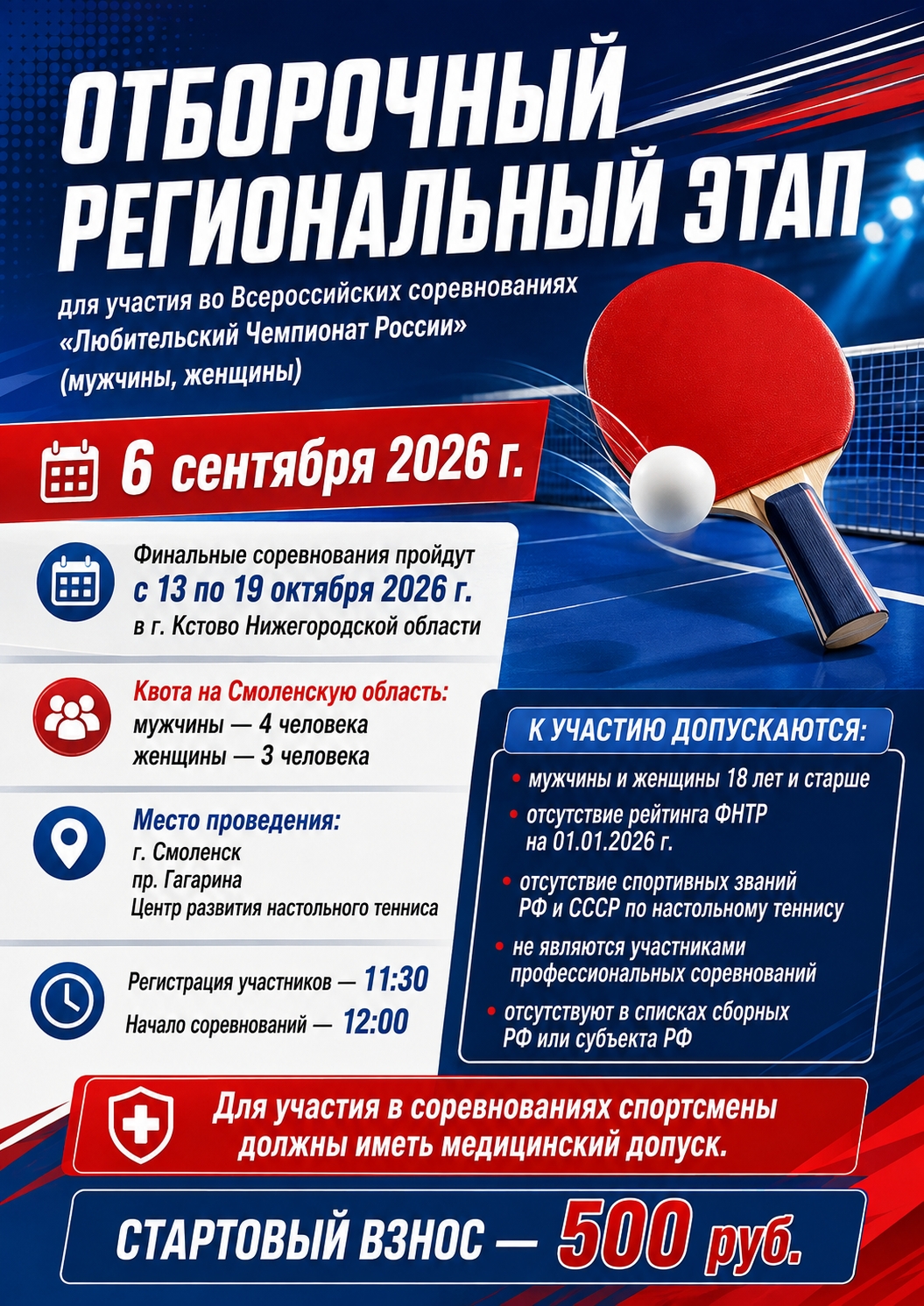 ОТБОРОЧНЫЙ РЕГИОНАЛЬНЫЙ ЭТАП

для участия во Всероссийских соревнованиях «Любительский Чемпионат России» (мужчины, женщины)

6 сентября 2026 г.

Финальные соревнования пройдут с 13 по 19 октября 2026 г. в г. Кстово Нижегородской области

Квота на Смоленскую область:
мужчины — 4 человека
женщины — 3 человека

Место проведения:
г. Смоленск
пр. Гагарина
Центр развития настольного тенниса

Регистрация участников — 11:30
Начало соревнований — 12:00

К УЧАСТИЮ ДОПУСКАЮТСЯ:
• мужчины и женщины 18 лет и старше
• отсутствие рейтинга ФНТР на 01.01.2026 г.
• отсутствие спортивных званий РФ и СССР по настольному теннису
• не являются участниками профессиональных соревнований
• отсутствуют в списках сборных РФ или субъекта РФ

Для участия в соревнованиях спортсмены должны иметь медицинский допуск.

СТАРТОВЫЙ ВЗНОС — 500 руб.